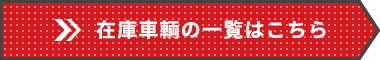 在庫車輌の一覧はこちら